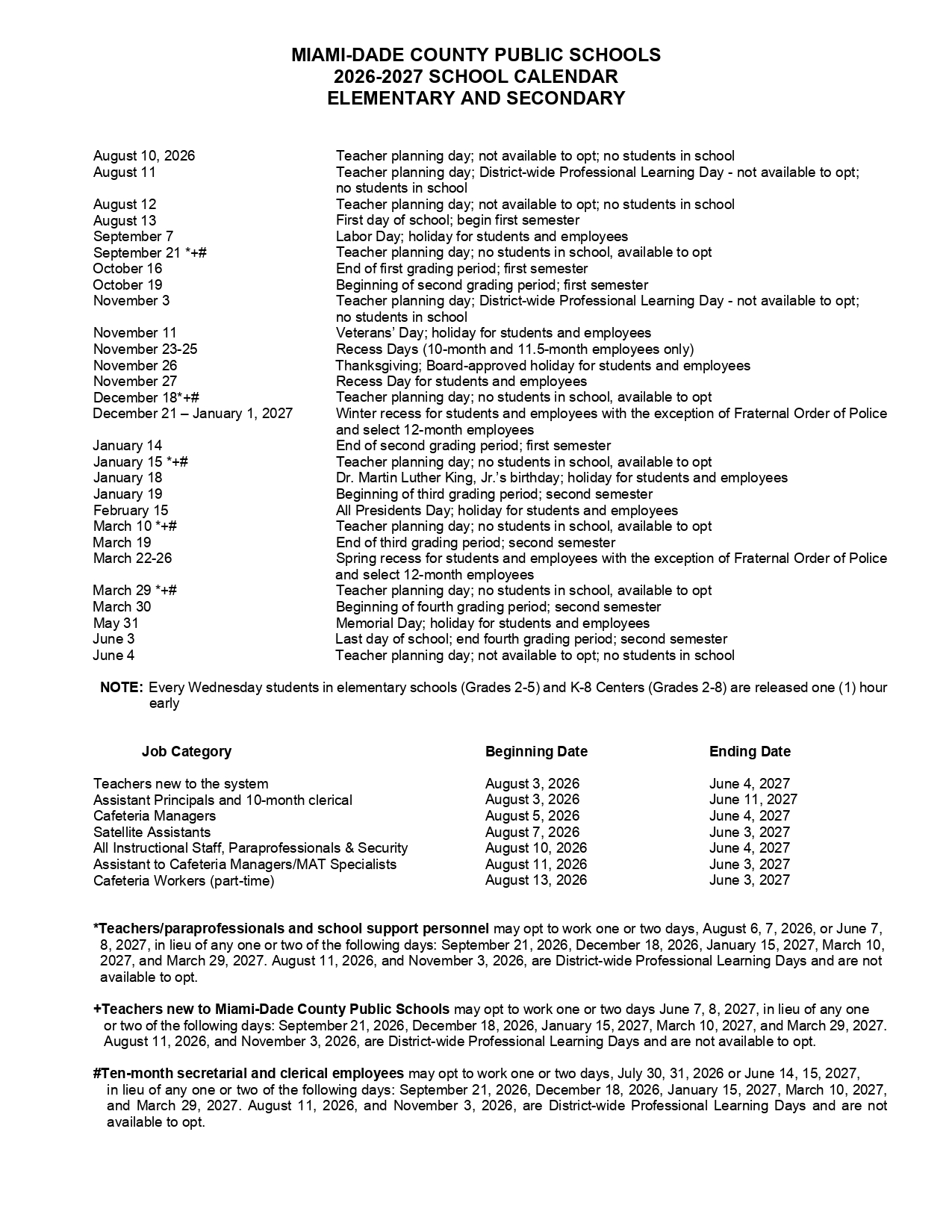 MIAMI-DADE COUNTY PUBLIC SCHOOLS
2026-2027 SCHOOL CALENDAR
ELEMENTARY AND SECONDARY

| | |
|---|---|
| August 10, 2026 | Teacher planning day; not available to opt; no students in school |
| August 11 | Teacher planning day; District-wide Professional Learning Day - not available to opt; no students in school |
| August 12 | Teacher planning day; not available to opt; no students in school |
| August 13 | First day of school; begin first semester |
| September 7 | Labor Day; holiday for students and employees |
| September 21 *+# | Teacher planning day; no students in school, available to opt |
| October 16 | End of first grading period; first semester |
| October 19 | Beginning of second grading period; first semester |
| November 3 | Teacher planning day; District-wide Professional Learning Day - not available to opt; no students in school |
| November 11 | Veterans' Day; holiday for students and employees |
| November 23-25 | Recess Days (10-month and 11.5-month employees only) |
| November 26 | Thanksgiving; Board-approved holiday for students and employees |
| November 27 | Recess Day for students and employees |
| December 18*+# | Teacher planning day; no students in school, available to opt |
| December 21 – January 1, 2027 | Winter recess for students and employees with the exception of Fraternal Order of Police and select 12-month employees |
| January 14 | End of second grading period; first semester |
| January 15 *+# | Teacher planning day; no students in school, available to opt |
| January 18 | Dr. Martin Luther King, Jr.'s birthday; holiday for students and employees |
| January 19 | Beginning of third grading period; second semester |
| February 15 | All Presidents Day; holiday for students and employees |
| March 10 *+# | Teacher planning day; no students in school, available to opt |
| March 19 | End of third grading period; second semester |
| March 22-26 | Spring recess for students and employees with the exception of Fraternal Order of Police and select 12-month employees |
| March 29 *+# | Teacher planning day; no students in school, available to opt |
| March 30 | Beginning of fourth grading period; second semester |
| May 31 | Memorial Day; holiday for students and employees |
| June 3 | Last day of school; end fourth grading period; second semester |
| June 4 | Teacher planning day; not available to opt; no students in school |

NOTE: Every Wednesday students in elementary schools (Grades 2-5) and K-8 Centers (Grades 2-8) are released one (1) hour early

| Job Category | Beginning Date | Ending Date |
|---|---|---|
| Teachers new to the system | August 3, 2026 | June 4, 2027 |
| Assistant Principals and 10-month clerical | August 3, 2026 | June 11, 2027 |
| Cafeteria Managers | August 5, 2026 | June 4, 2027 |
| Satellite Assistants | August 7, 2026 | June 3, 2027 |
| All Instructional Staff, Paraprofessionals & Security | August 10, 2026 | June 4, 2027 |
| Assistant to Cafeteria Managers/MAT Specialists | August 11, 2026 | June 3, 2027 |
| Cafeteria Workers (part-time) | August 13, 2026 | June 3, 2027 |

*Teachers/paraprofessionals and school support personnel may opt to work one or two days, August 6, 7, 2026, or June 7, 8, 2027, in lieu of any one or two of the following days: September 21, 2026, December 18, 2026, January 15, 2027, March 10, 2027, and March 29, 2027. August 11, 2026, and November 3, 2026, are District-wide Professional Learning Days and are not available to opt.

+Teachers new to Miami-Dade County Public Schools may opt to work one or two days June 7, 8, 2027, in lieu of any one or two of the following days: September 21, 2026, December 18, 2026, January 15, 2027, March 10, 2027, and March 29, 2027. August 11, 2026, and November 3, 2026, are District-wide Professional Learning Days and are not available to opt.

#Ten-month secretarial and clerical employees may opt to work one or two days, July 30, 31, 2026 or June 14, 15, 2027, in lieu of any one or two of the following days: September 21, 2026, December 18, 2026, January 15, 2027, March 10, 2027, and March 29, 2027. August 11, 2026, and November 3, 2026, are District-wide Professional Learning Days and are not available to opt.